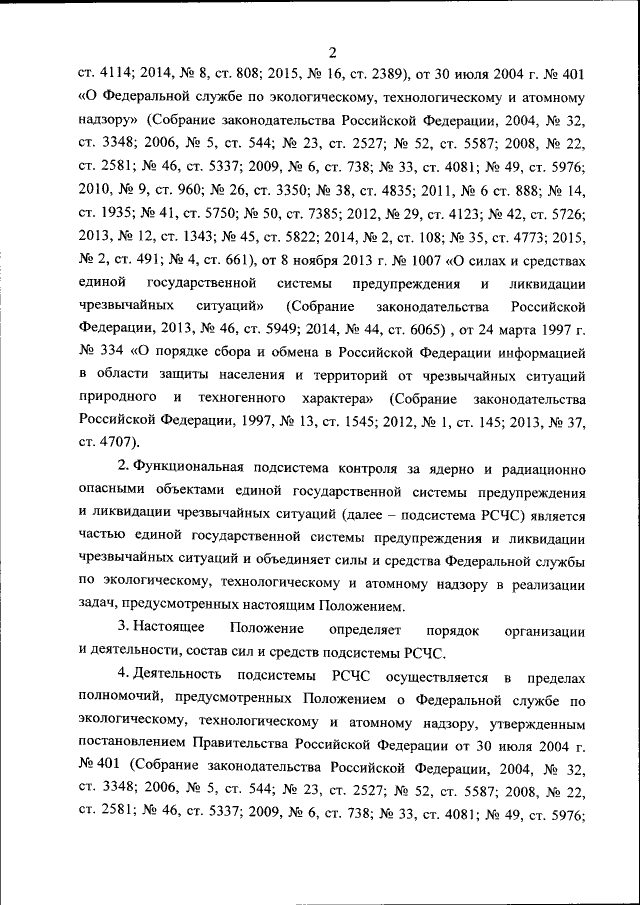 2

ст. 4114; 2014, № 8, ст. 808; 2015, № 16, ст. 2389), от 30 июля 2004 г. № 401 «О Федеральной службе по экологическому, технологическому и атомному надзору» (Собрание законодательства Российской Федерации, 2004, № 32, ст. 3348; 2006, № 5, ст. 544; № 23, ст. 2527; № 52, ст. 5587; 2008, № 22, ст. 2581; № 46, ст. 5337; 2009, № 6, ст. 738; № 33, ст. 4081; № 49, ст. 5976; 2010, № 9, ст. 960; № 26, ст. 3350; № 38, ст. 4835; 2011, № 6 ст. 888; № 14, ст. 1935; № 41, ст. 5750; № 50, ст. 7385; 2012, № 29, ст. 4123; № 42, ст. 5726; 2013, № 12, ст. 1343; № 45, ст. 5822; 2014, № 2, ст. 108; № 35, ст. 4773; 2015, № 2, ст. 491; № 4, ст. 661), от 8 ноября 2013 г. № 1007 «О силах и средствах единой государственной системы предупреждения и ликвидации чрезвычайных ситуаций» (Собрание законодательства Российской Федерации, 2013, № 46, ст. 5949; 2014, № 44, ст. 6065) , от 24 марта 1997 г. № 334 «О порядке сбора и обмена в Российской Федерации информацией в области защиты населения и территорий от чрезвычайных ситуаций природного и техногенного характера» (Собрание законодательства Российской Федерации, 1997, № 13, ст. 1545; 2012, № 1, ст. 145; 2013, № 37, ст. 4707).

2. Функциональная подсистема контроля за ядерно и радиационно опасными объектами единой государственной системы предупреждения и ликвидации чрезвычайных ситуаций (далее – подсистема РСЧС) является частью единой государственной системы предупреждения и ликвидации чрезвычайных ситуаций и объединяет силы и средства Федеральной службы по экологическому, технологическому и атомному надзору в реализации задач, предусмотренных настоящим Положением.

3. Настоящее Положение определяет порядок организации и деятельности, состав сил и средств подсистемы РСЧС.

4. Деятельность подсистемы РСЧС осуществляется в пределах полномочий, предусмотренных Положением о Федеральной службе по экологическому, технологическому и атомному надзору, утвержденным постановлением Правительства Российской Федерации от 30 июля 2004 г. № 401 (Собрание законодательства Российской Федерации, 2004, № 32, ст. 3348; 2006, № 5, ст. 544; № 23, ст. 2527; № 52, ст. 5587; 2008, № 22, ст. 2581; № 46, ст. 5337; 2009, № 6, ст. 738; № 33, ст. 4081; № 49, ст. 5976;